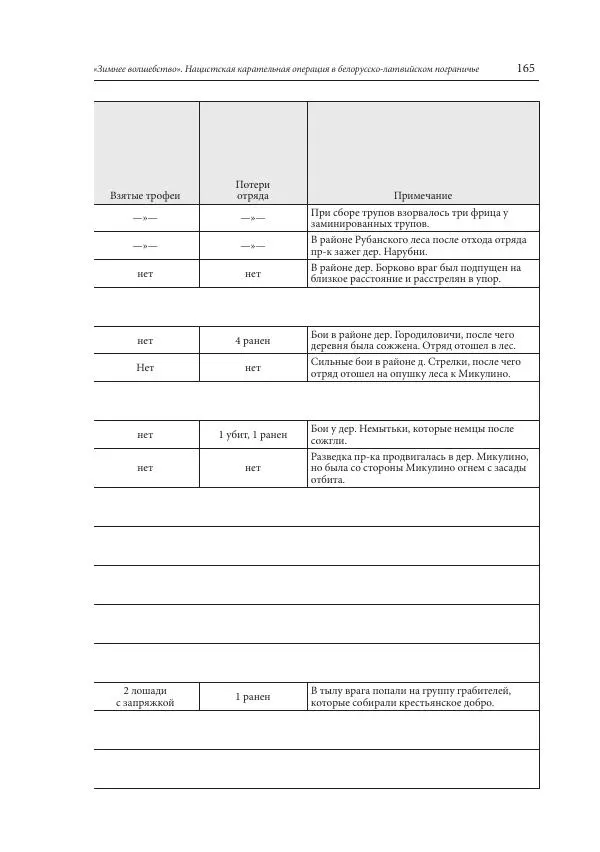 «Зимнее волшебство». Нацистская карательная операция в белорусско-латвийском пограничье 165

| Взятые трофеи | Потери отряда | Примечание |
|---|---|---|
| —»— | —»— | При сборе трупов взорвалось три фрица у заминированных трупов. |
| —»— | —»— | В районе Рубанского леса после отхода отряда пр-к зажег дер. Нарубни. |
| нет | нет | В районе дер. Борково враг был подпущен на близкое расстояние и расстрелян в упор. |
| | | |
| нет | 4 ранен | Бои в районе дер. Городиловичи, после чего деревня была сожжена. Отряд отошел в лес. |
| Нет | нет | Сильные бои в районе д. Стрелки, после чего отряд отошел на опушку леса к Микулино. |
| | | |
| нет | 1 убит, 1 ранен | Бои у дер. Немытьки, которые немцы после сожгли. |
| нет | нет | Разведка пр-ка продвигалась в дер. Микулино, но была со стороны Микулино огнем с засады отбита. |
| | | |
| | | |
| | | |
| | | |
| | | |
| 2 лошади с запряжкой | 1 ранен | В тылу врага попали на группу грабителей, которые собирали крестьянское добро. |
| | | |
| | | |